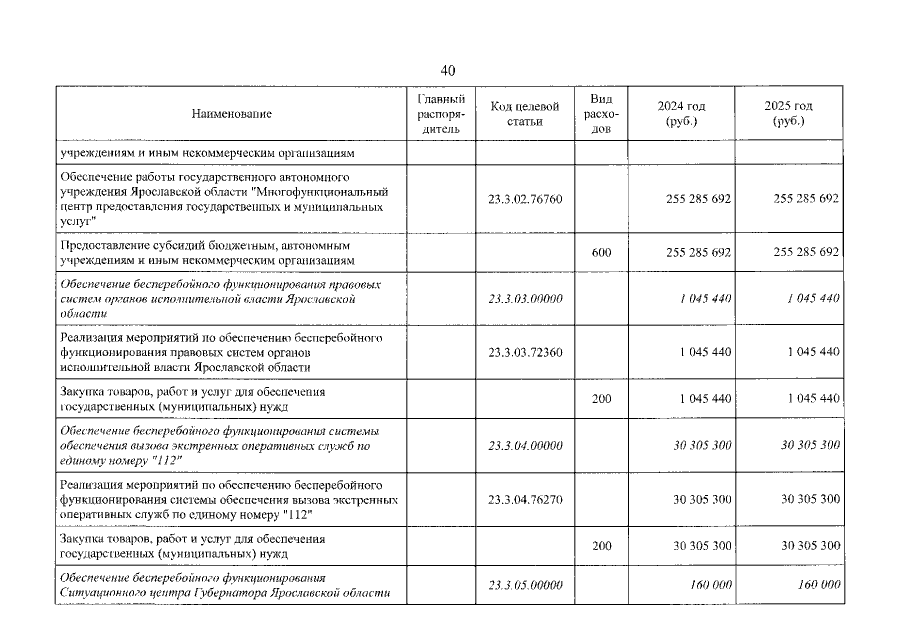 40

| Наименование | Главный распорядитель | Код целевой статьи | Вид расходов | 2024 год (руб.) | 2025 год (руб.) |
|---|---|---|---|---|---|
| учреждениям и иным некоммерческим организациям | | | | | |
| Обеспечение работы государственного автономного учреждения Ярославской области "Многофункциональный центр предоставления государственных и муниципальных услуг" | | 23.3.02.76760 | | 255 285 692 | 255 285 692 |
| Предоставление субсидий бюджетным, автономным учреждениям и иным некоммерческим организациям | | | 600 | 255 285 692 | 255 285 692 |
| Обеспечение бесперебойного функционирования правовых систем органов исполнительной власти Ярославской области | | 23.3.03.00000 | | 1 045 440 | 1 045 440 |
| Реализация мероприятий по обеспечению бесперебойного функционирования правовых систем органов исполнительной власти Ярославской области | | 23.3.03.72360 | | 1 045 440 | 1 045 440 |
| Закупка товаров, работ и услуг для обеспечения государственных (муниципальных) нужд | | | 200 | 1 045 440 | 1 045 440 |
| Обеспечение бесперебойного функционирования системы обеспечения вызова экстренных оперативных служб по единому номеру "112" | | 23.3.04.00000 | | 30 305 300 | 30 305 300 |
| Реализация мероприятий по обеспечению бесперебойного функционирования системы обеспечения вызова экстренных оперативных служб по единому номеру "112" | | 23.3.04.76270 | | 30 305 300 | 30 305 300 |
| Закупка товаров, работ и услуг для обеспечения государственных (муниципальных) нужд | | | 200 | 30 305 300 | 30 305 300 |
| Обеспечение бесперебойного функционирования Ситуационного центра Губернатора Ярославской области | | 23.3.05.00000 | | 160 000 | 160 000 |